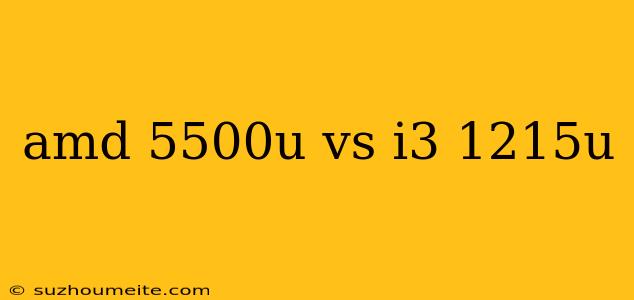 amd 5500u vs i3 1215u

© suzhoumeite.com